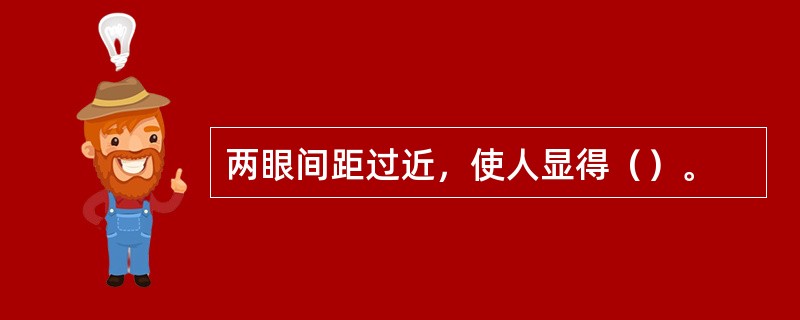 两眼间距过近，使人显得（）。